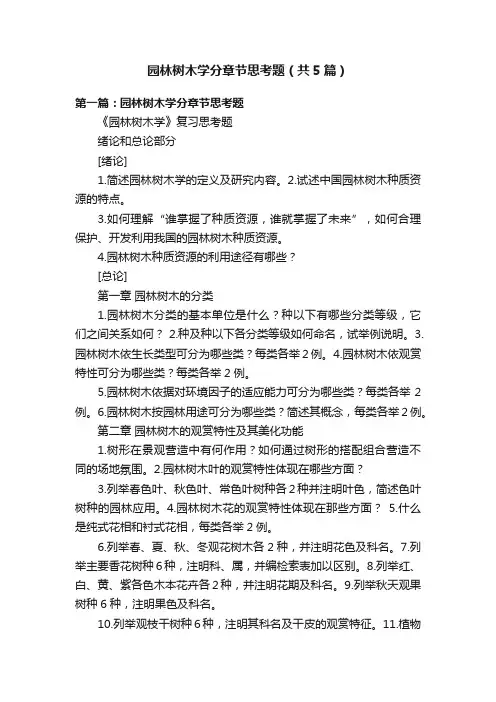 园林树木学分章节思考题（共5篇）

第一篇：园林树木学分章节思考题

《园林树木学》复习思考题

绪论和总论部分

[绪论]

1.简述园林树木学的定义及研究内容。2.试述中国园林树木种质资源的特点。

3.如何理解“谁掌握了种质资源，谁就掌握了未来”，如何合理保护、开发利用我国的园林树木种质资源。

4.园林树木种质资源的利用途径有哪些？

[总论]

第一章 园林树木的分类

1.园林树木分类的基本单位是什么？种以下有哪些分类等级，它们之间关系如何？ 2.种及种以下各分类等级如何命名，试举例说明。3.园林树木依生长类型可分为哪些类？每类各举2例。4.园林树木依观赏特性可分为哪些类？每类各举2例。

5.园林树木依据对环境因子的适应能力可分为哪些类？每类各举 2例。6.园林树木按园林用途可分为哪些类？简述其概念，每类各举2例。

第二章 园林树木的观赏特性及其美化功能

1.树形在景观营造中有何作用？如何通过树形的搭配组合营造不同的场地氛围。2.园林树木叶的观赏特性体现在哪些方面？

3.列举春色叶、秋色叶、常色叶树种各2种并注明叶色，简述色叶树种的园林应用。4.园林树木花的观赏特性体现在那些方面？ 5.什么是纯式花相和衬式花相，每类各举2例。

6.列举春、夏、秋、冬观花树木各2种，并注明花色及科名。7.列举主要香花树种6种，注明科、属，并编检索表加以区别。8.列举红、白、黄、紫各色木本花卉各2种，并注明花期及科名。9.列举秋天观果树种6种，注明果色及科名。

10.列举观枝干树种6种，注明其科名及干皮的观赏特征。11.植物